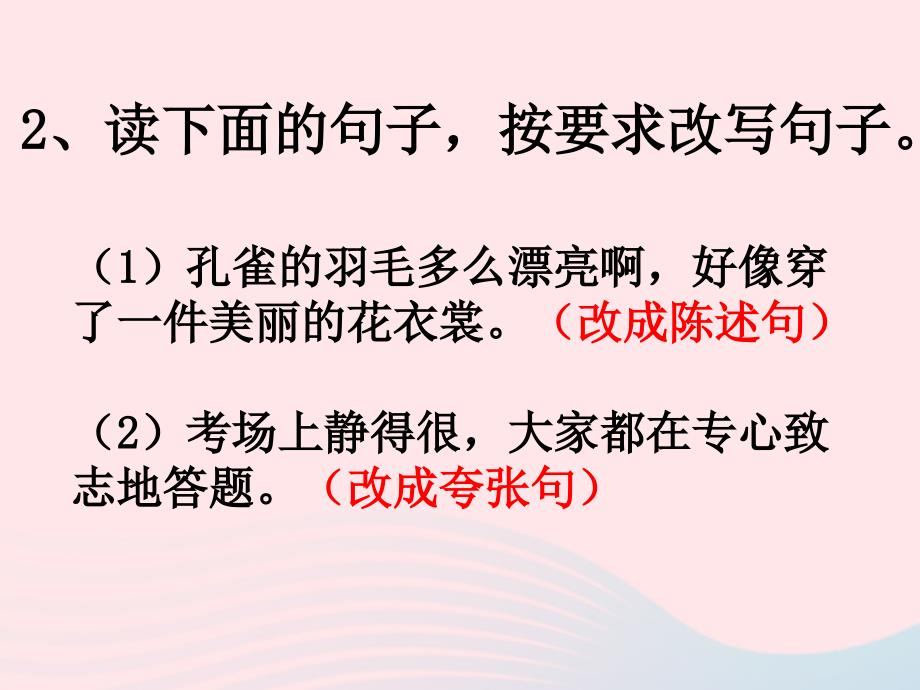 2、读下面的句子，按要求改写句子。

（1）孔雀的羽毛多么漂亮啊，好像穿了一件美丽的花衣裳。（改成陈述句）

（2）考场上静得很，大家都在专心致志地答题。（改成夸张句）